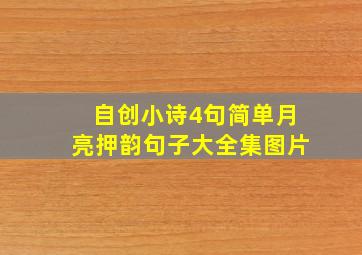 自创小诗4句简单月亮押韵句子大全集图片